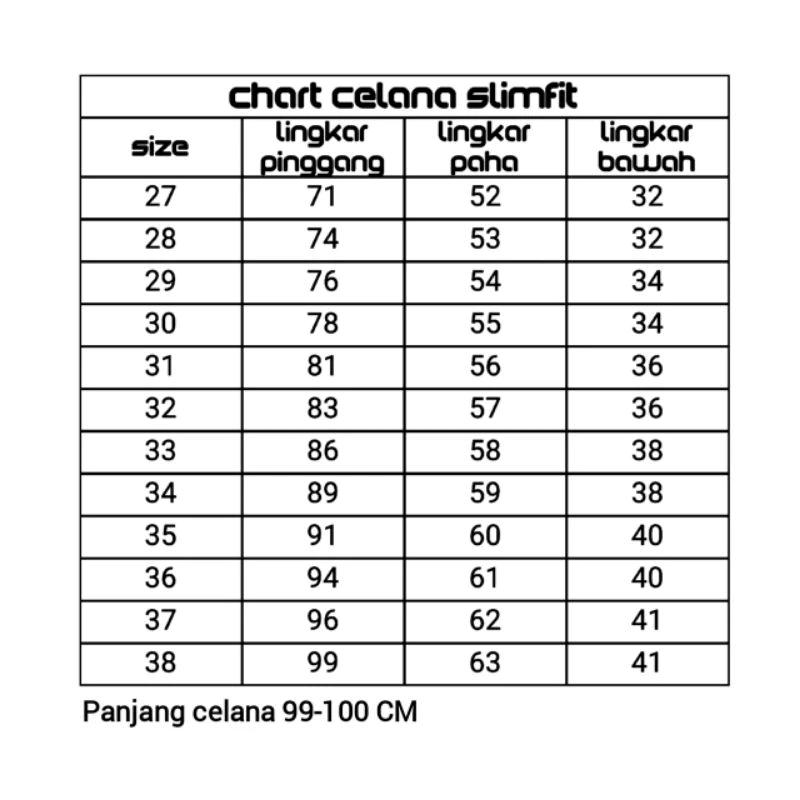 chart celana slimfit

| size | lingkar pinggang | lingkar paha | lingkar bawah |
|---|---|---|---|
| 27 | 71 | 52 | 32 |
| 28 | 74 | 53 | 32 |
| 29 | 76 | 54 | 34 |
| 30 | 78 | 55 | 34 |
| 31 | 81 | 56 | 36 |
| 32 | 83 | 57 | 36 |
| 33 | 86 | 58 | 38 |
| 34 | 89 | 59 | 38 |
| 35 | 91 | 60 | 40 |
| 36 | 94 | 61 | 40 |
| 37 | 96 | 62 | 41 |
| 38 | 99 | 63 | 41 |

Panjang celana 99-100 CM